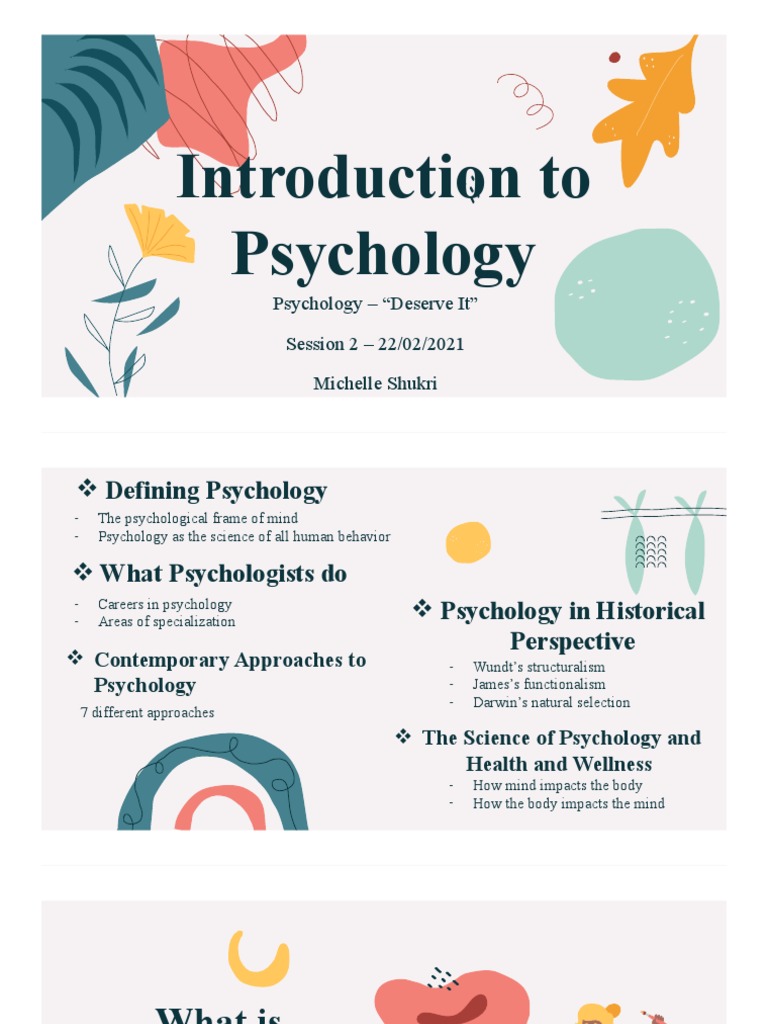 Introduction to Psychology

Psychology – “Deserve It”

Session 2 – 22/02/2021

Michelle Shukri

❖ Defining Psychology

- The psychological frame of mind
- Psychology as the science of all human behavior

❖ What Psychologists do

- Careers in psychology
- Areas of specialization

❖ Contemporary Approaches to Psychology

7 different approaches

❖ Psychology in Historical Perspective

- Wundt’s structuralism
- James’s functionalism
- Darwin’s natural selection

❖ The Science of Psychology and Health and Wellness

- How mind impacts the body
- How the body impacts the mind

What is